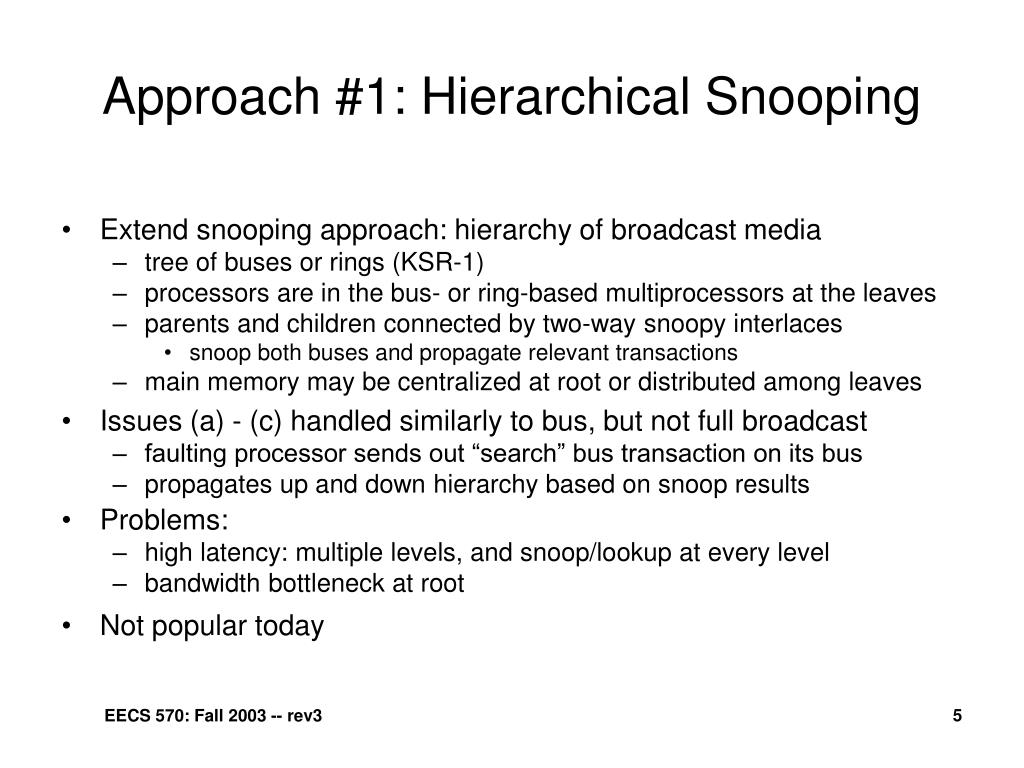 Approach #1: Hierarchical Snooping

• Extend snooping approach: hierarchy of broadcast media
  – tree of buses or rings (KSR-1)
  – processors are in the bus- or ring-based multiprocessors at the leaves
  – parents and children connected by two-way snoopy interlaces
    • snoop both buses and propagate relevant transactions
  – main memory may be centralized at root or distributed among leaves
• Issues (a) - (c) handled similarly to bus, but not full broadcast
  – faulting processor sends out “search” bus transaction on its bus
  – propagates up and down hierarchy based on snoop results
• Problems:
  – high latency: multiple levels, and snoop/lookup at every level
  – bandwidth bottleneck at root
• Not popular today

EECS 570: Fall 2003 -- rev3

5